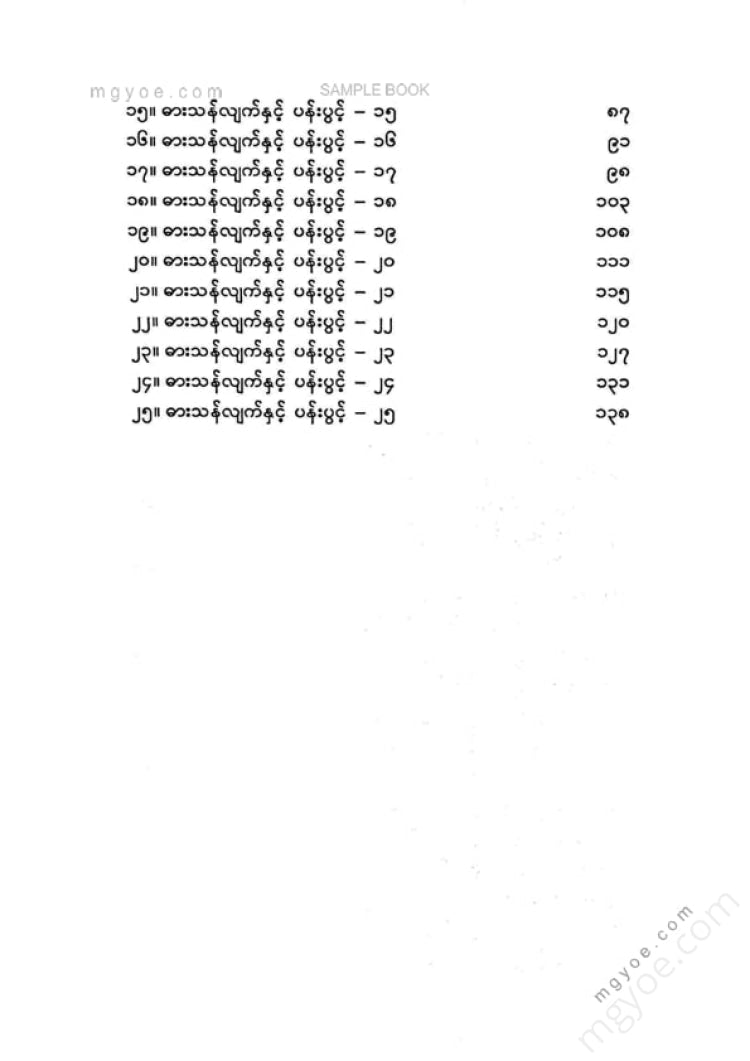 mgyoe.com SAMPLE BOOK

၁၅။ ဓားသန်လျက်နှင့် ပန်းပွင့် – ၁၅ ၈၇

၁၆။ ဓားသန်လျက်နှင့် ပန်းပွင့် – ၁၆ ၉၁

၁၇။ ဓားသန်လျက်နှင့် ပန်းပွင့် – ၁၇ ၉၈

၁၈။ ဓားသန်လျက်နှင့် ပန်းပွင့် – ၁၈ ၁၀၃

၁၉။ ဓားသန်လျက်နှင့် ပန်းပွင့် – ၁၉ ၁၀၈

၂၀။ ဓားသန်လျက်နှင့် ပန်းပွင့် – ၂၀ ၁၁၁

၂၁။ ဓားသန်လျက်နှင့် ပန်းပွင့် – ၂၁ ၁၁၅

၂၂။ ဓားသန်လျက်နှင့် ပန်းပွင့် – ၂၂ ၁၂၀

၂၃။ ဓားသန်လျက်နှင့် ပန်းပွင့် – ၂၃ ၁၂၇

၂၄။ ဓားသန်လျက်နှင့် ပန်းပွင့် – ၂၄ ၁၃၁

၂၅။ ဓားသန်လျက်နှင့် ပန်းပွင့် – ၂၅ ၁၃၈

mgyoe.com
mgyoe.com